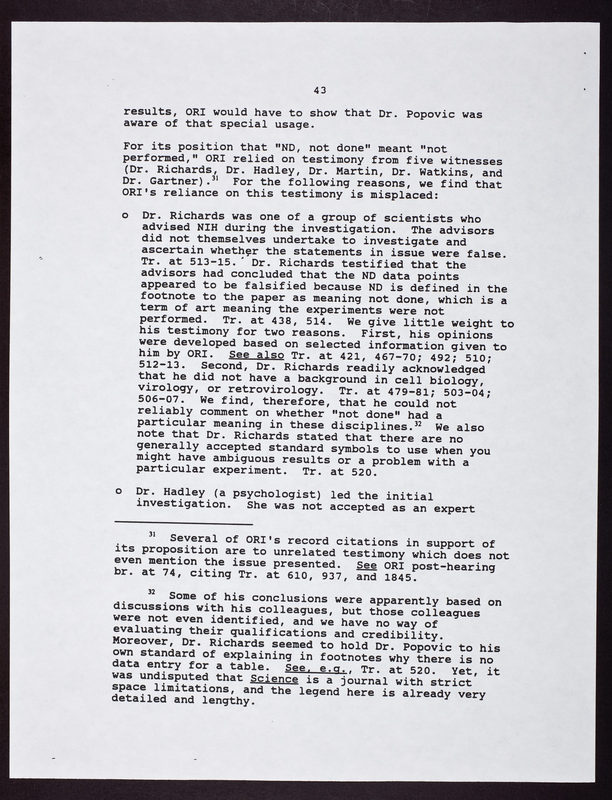 43

results, ORI would have to show that Dr. Popovic was aware of that special usage.

For its position that "ND, not done" meant "not performed," ORI relied on testimony from five witnesses (Dr. Richards, Dr. Hadley, Dr. Martin, Dr. Watkins, and Dr. Gartner).$^{31}$ For the following reasons, we find that ORI's reliance on this testimony is misplaced:

o Dr. Richards was one of a group of scientists who advised NIH during the investigation. The advisors did not themselves undertake to investigate and ascertain whether the statements in issue were false. Tr. at 513-15. Dr. Richards testified that the advisors had concluded that the ND data points appeared to be falsified because ND is defined in the footnote to the paper as meaning not done, which is a term of art meaning the experiments were not performed. Tr. at 438, 514. We give little weight to his testimony for two reasons. First, his opinions were developed based on selected information given to him by ORI. See also Tr. at 421, 467-70; 492; 510; 512-13. Second, Dr. Richards readily acknowledged that he did not have a background in cell biology, virology, or retrovirology. Tr. at 479-81; 503-04; 506-07. We find, therefore, that he could not reliably comment on whether "not done" had a particular meaning in these disciplines.$^{32}$ We also note that Dr. Richards stated that there are no generally accepted standard symbols to use when you might have ambiguous results or a problem with a particular experiment. Tr. at 520.

o Dr. Hadley (a psychologist) led the initial investigation. She was not accepted as an expert

$^{31}$ Several of ORI's record citations in support of its proposition are to unrelated testimony which does not even mention the issue presented. See ORI post-hearing br. at 74, citing Tr. at 610, 937, and 1845.

$^{32}$ Some of his conclusions were apparently based on discussions with his colleagues, but those colleagues were not even identified, and we have no way of evaluating their qualifications and credibility. Moreover, Dr. Richards seemed to hold Dr. Popovic to his own standard of explaining in footnotes why there is no data entry for a table. See, e.g., Tr. at 520. Yet, it was undisputed that Science is a journal with strict space limitations, and the legend here is already very detailed and lengthy.